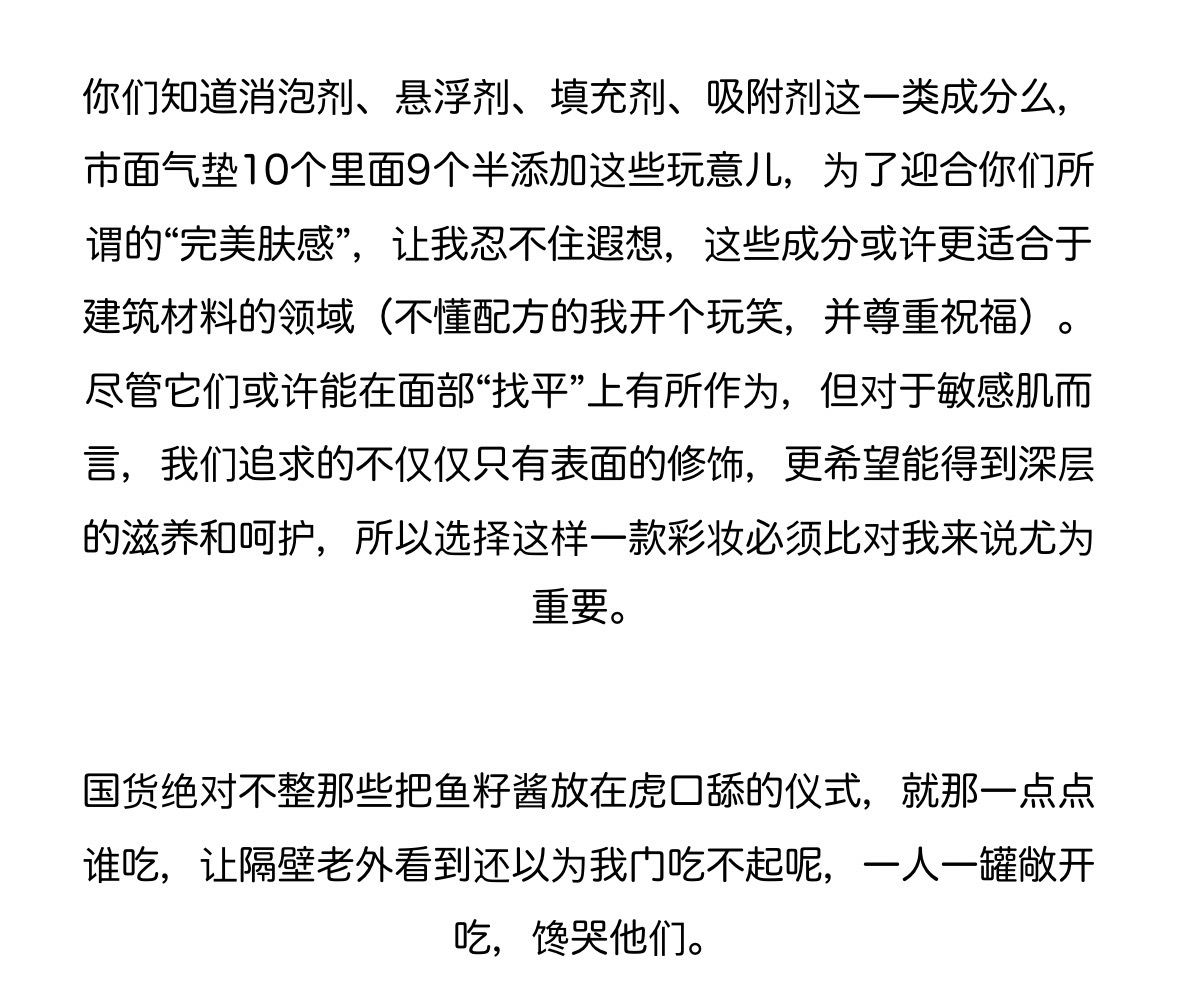 你们知道消泡剂、悬浮剂、填充剂、吸附剂这一类成分么，市面气垫10个里面9个半添加这些玩意儿，为了迎合你们所谓的“完美肤感”，让我忍不住遐想，这些成分或许更适合于建筑材料的领域（不懂配方的我开个玩笑，并尊重祝福）。尽管它们或许能在面部“找平”上有所作为，但对于敏感肌而言，我们追求的不仅仅只有表面的修饰，更希望能得到深层的滋养和呵护，所以选择这样一款彩妆必须比对我来说尤为重要。

国货绝对不整那些把鱼籽酱放在虎口舔的仪式，就那一点点谁吃，让隔壁老外看到还以为我门吃不起呢，一人一罐敞开吃，馋哭他们。